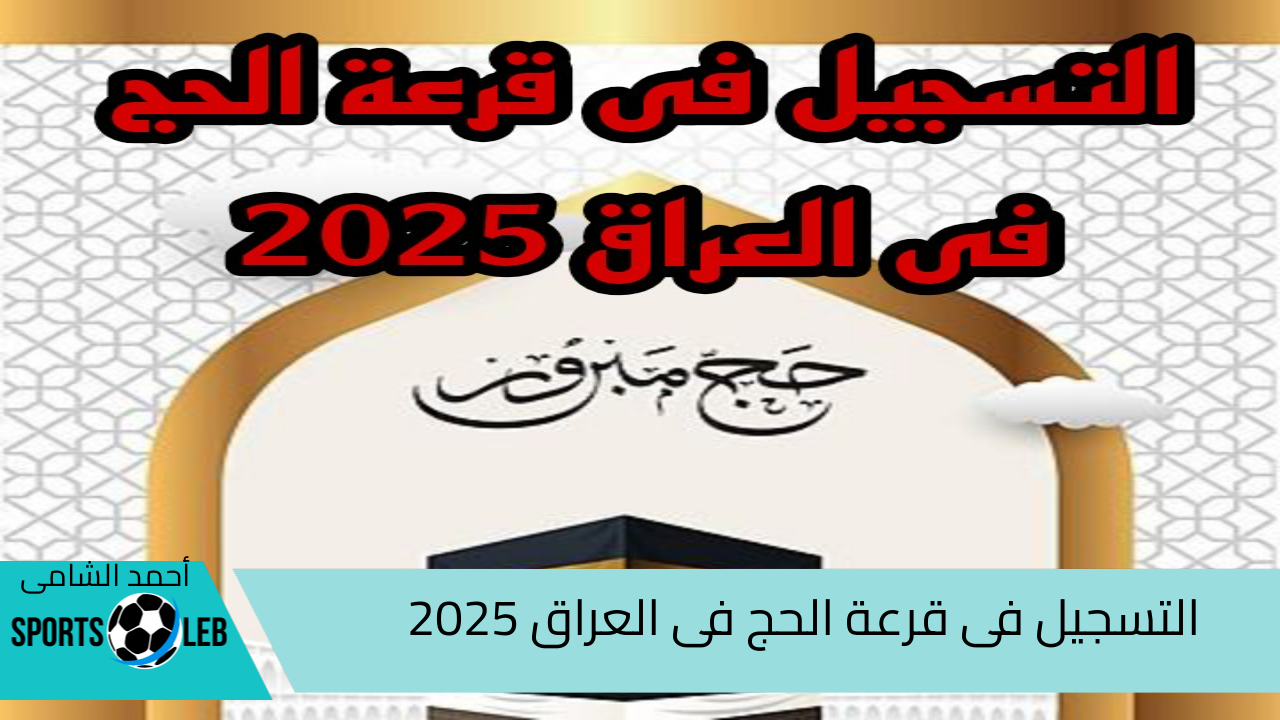 التسجيل فى قرعة الحج فى العراق 2025

حج مبرور

أحمد الشامى

SPORTS LEB

التسجيل فى قرعة الحج فى العراق 2025